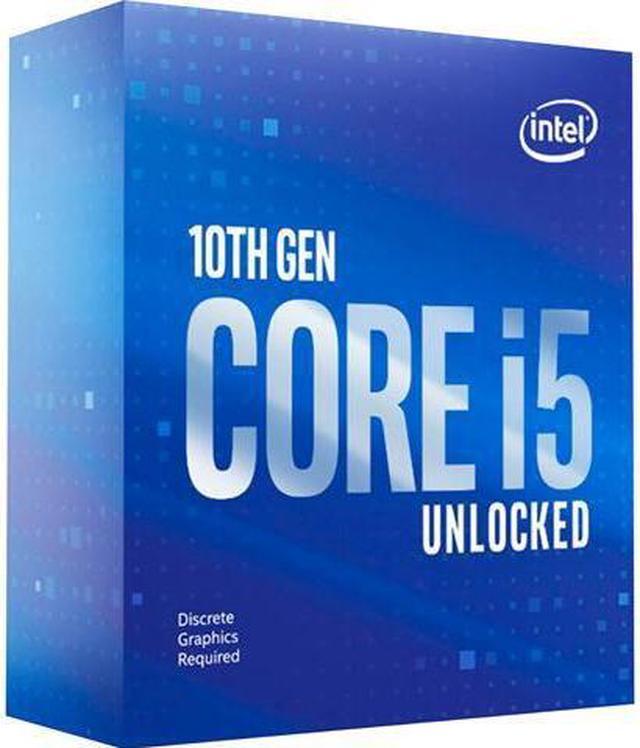 intel

10TH GEN

CORE i5

UNLOCKED

Discrete Graphics Required